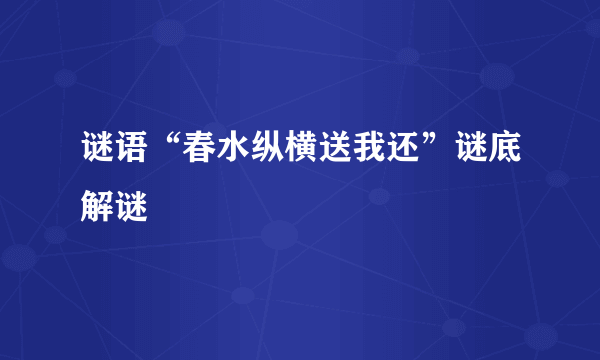 谜语“春水纵横送我还”谜底解谜